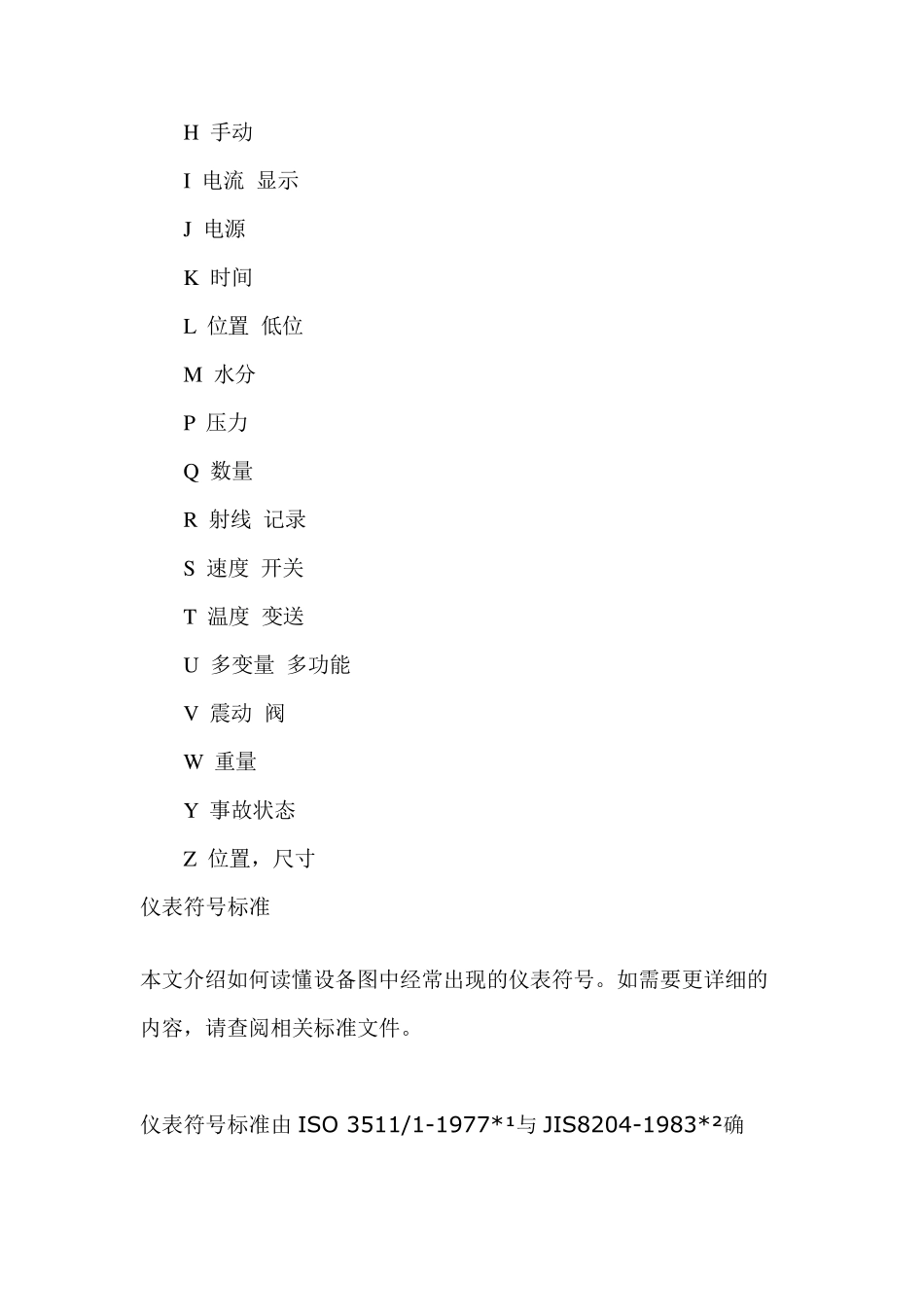 H 手动

I 电流 显示

J 电源

K 时间

L 位置 低位

M 水分

P 压力

Q 数量

R 射线 记录

S 速度 开关

T 温度 变送

U 多变量 多功能

V 震动 阀

W 重量

Y 事故状态

Z 位置，尺寸

仪表符号标准

本文介绍如何读懂设备图中经常出现的仪表符号。如需要更详细的内容，请查阅相关标准文件。

仪表符号标准由 ISO 3511/1-1977*¹与 JIS8204-1983*²确